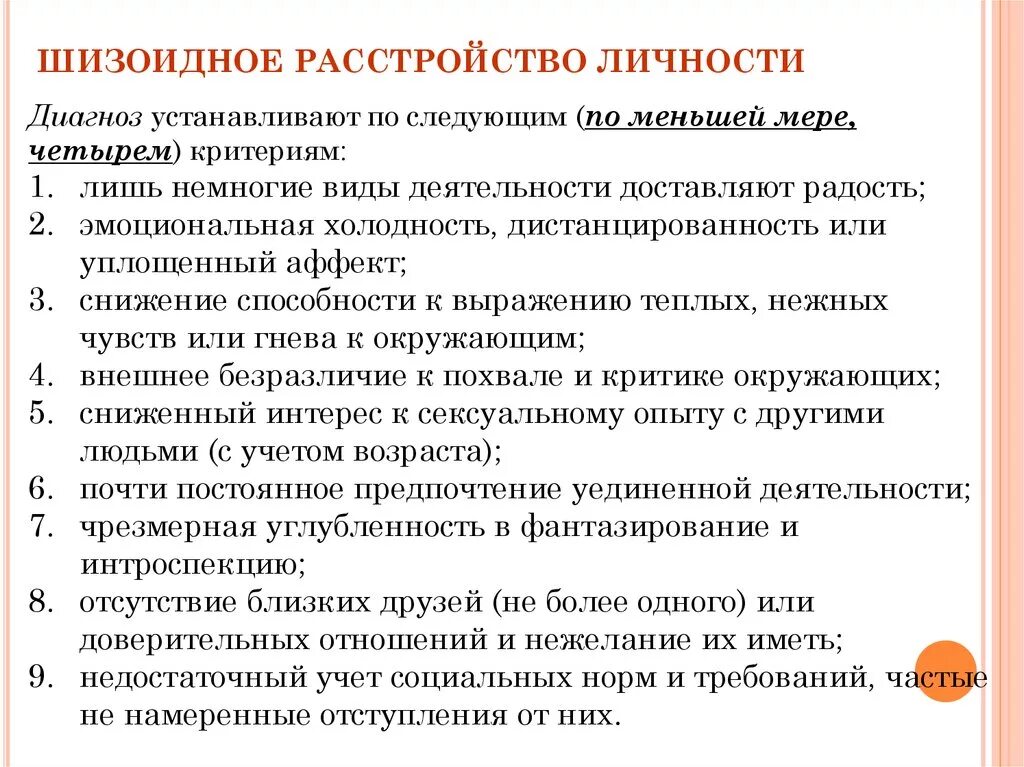 ШИЗОИДНОЕ РАССТРОЙСТВО ЛИЧНОСТИ

Диагноз устанавливают по следующим (по меньшей мере, четырем) критериям:
1. лишь немногие виды деятельности доставляют радость;
2. эмоциональная холодность, дистанцированность или уплощенный аффект;
3. снижение способности к выражению теплых, нежных чувств или гнева к окружающим;
4. внешнее безразличие к похвале и критике окружающих;
5. сниженный интерес к сексуальному опыту с другими людьми (с учетом возраста);
6. почти постоянное предпочтение уединенной деятельности;
7. чрезмерная углубленность в фантазирование и интроспекцию;
8. отсутствие близких друзей (не более одного) или доверительных отношений и нежелание их иметь;
9. недостаточный учет социальных норм и требований, частые не намеренные отступления от них.